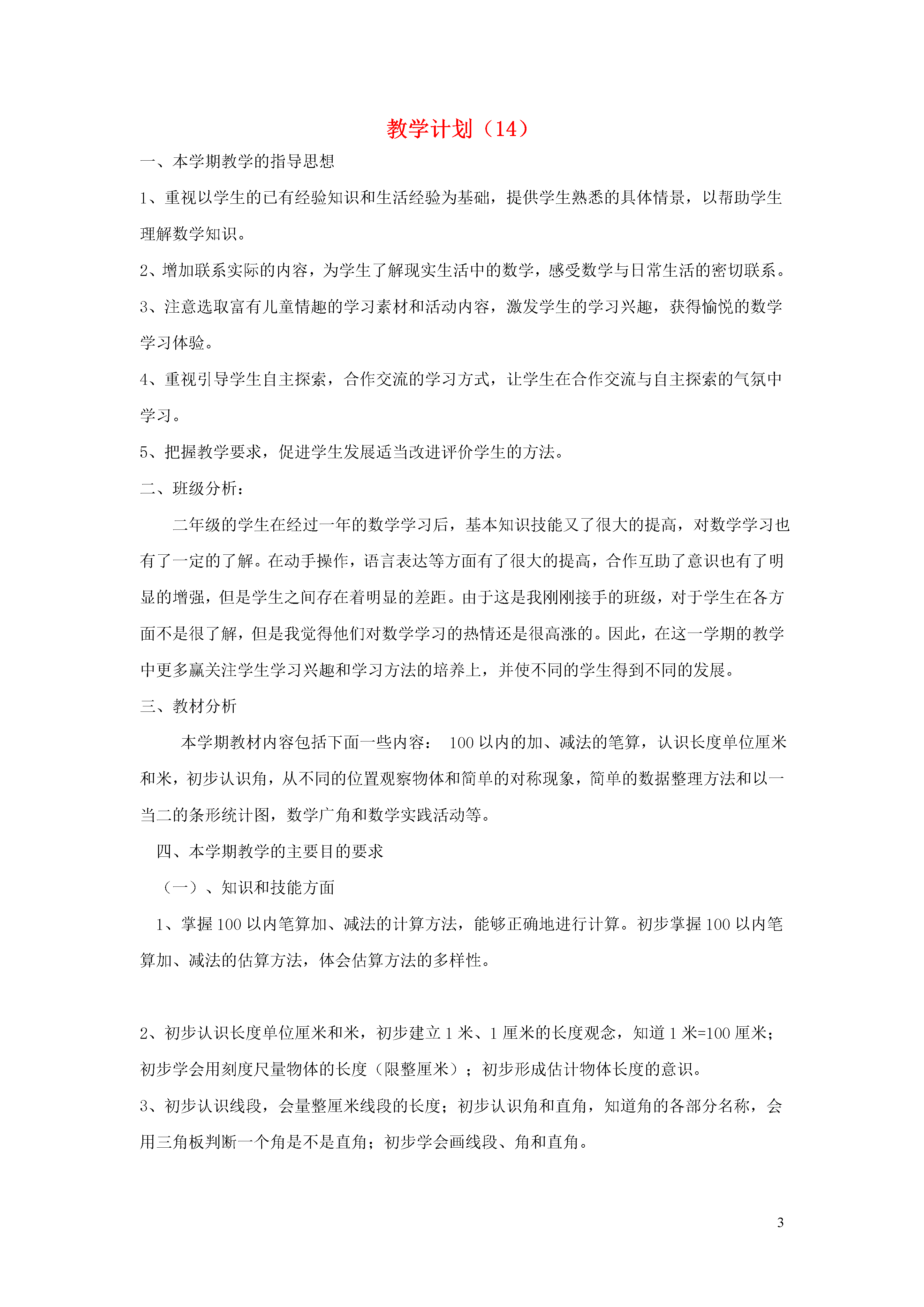 教学计划（14）

一、本学期教学的指导思想

1、重视以学生的已有经验知识和生活经验为基础，提供学生熟悉的具体情景，以帮助学生理解数学知识。

2、增加联系实际的内容，为学生了解现实生活中的数学，感受数学与日常生活的密切联系。

3、注意选取富有儿童情趣的学习素材和活动内容，激发学生的学习兴趣，获得愉悦的数学学习体验。

4、重视引导学生自主探索，合作交流的学习方式，让学生在合作交流与自主探索的气氛中学习。

5、把握教学要求，促进学生发展适当改进评价学生的方法。

二、班级分析：

二年级的学生在经过一年的数学学习后，基本知识技能又了很大的提高，对数学学习也有了一定的了解。在动手操作，语言表达等方面有了很大的提高，合作互助了意识也有了明显的增强，但是学生之间存在着明显的差距。由于这是我刚刚接手的班级，对于学生在各方面不是很了解，但是我觉得他们对数学学习的热情还是很高涨的。因此，在这一学期的教学中更多赢关注学生学习兴趣和学习方法的培养上，并使不同的学生得到不同的发展。

三、教材分析

本学期教材内容包括下面一些内容： 100 以内的加、减法的笔算，认识长度单位厘米和米，初步认识角，从不同的位置观察物体和简单的对称现象，简单的数据整理方法和以一当二的条形统计图，数学广角和数学实践活动等。

四、本学期教学的主要目的要求

（一）、知识和技能方面

1、掌握 100 以内笔算加、减法的计算方法，能够正确地进行计算。初步掌握 100 以内笔算加、减法的估算方法，体会估算方法的多样性。

2、初步认识长度单位厘米和米，初步建立 1 米、1 厘米的长度观念，知道 1 米=100 厘米；初步学会用刻度尺量物体的长度（限整厘米）；初步形成估计物体长度的意识。

3、初步认识线段，会量整厘米线段的长度；初步认识角和直角，知道角的各部分名称，会用三角板判断一个角是不是直角；初步学会画线段、角和直角。

3